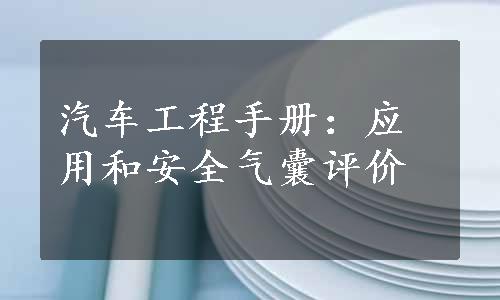 汽车工程手册：应用和安全气囊评价